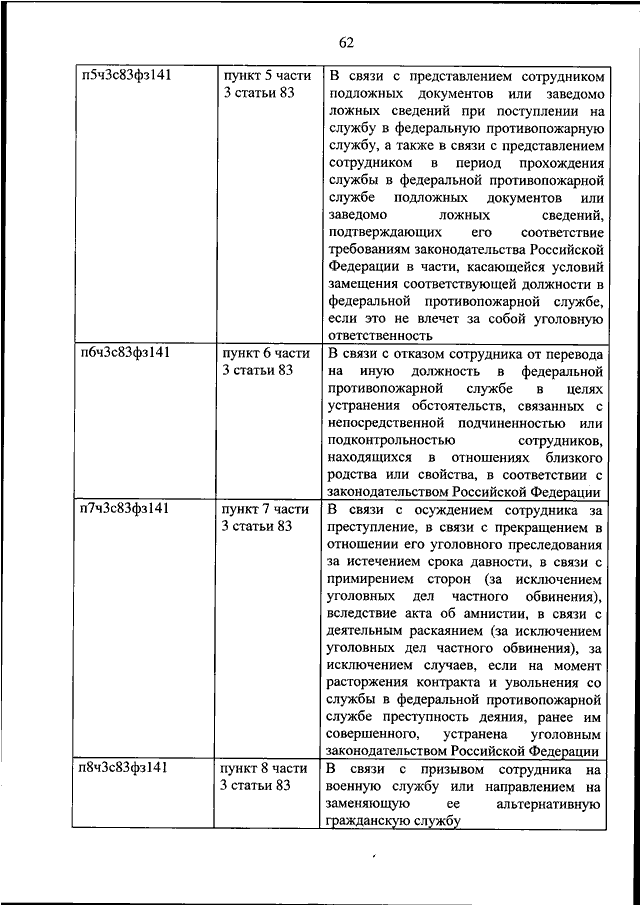 62

| | | |
|---|---|---|
| п5ч3с83фз141 | пункт 5 части 3 статьи 83 | В связи с представлением сотрудником подложных документов или заведомо ложных сведений при поступлении на службу в федеральную противопожарную службу, а также в связи с представлением сотрудником в период прохождения службы в федеральной противопожарной службе подложных документов или заведомо ложных сведений, подтверждающих его соответствие требованиям законодательства Российской Федерации в части, касающейся условий замещения соответствующей должности в федеральной противопожарной службе, если это не влечет за собой уголовную ответственность |
| п6ч3с83фз141 | пункт 6 части 3 статьи 83 | В связи с отказом сотрудника от перевода на иную должность в федеральной противопожарной службе в целях устранения обстоятельств, связанных с непосредственной подчиненностью или подконтрольностью сотрудников, находящихся в отношениях близкого родства или свойства, в соответствии с законодательством Российской Федерации |
| п7ч3с83фз141 | пункт 7 части 3 статьи 83 | В связи с осуждением сотрудника за преступление, в связи с прекращением в отношении его уголовного преследования за истечением срока давности, в связи с примирением сторон (за исключением уголовных дел частного обвинения), вследствие акта об амнистии, в связи с деятельным раскаянием (за исключением уголовных дел частного обвинения), за исключением случаев, если на момент расторжения контракта и увольнения со службы в федеральной противопожарной службе преступность деяния, ранее им совершенного, устранена уголовным законодательством Российской Федерации |
| п8ч3с83фз141 | пункт 8 части 3 статьи 83 | В связи с призывом сотрудника на военную службу или направлением на заменяющую ее альтернативную гражданскую службу |